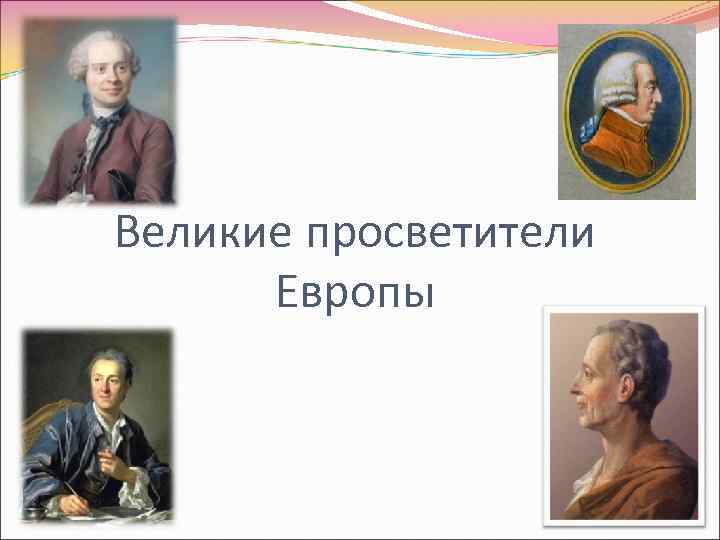 Великие просветители Европы